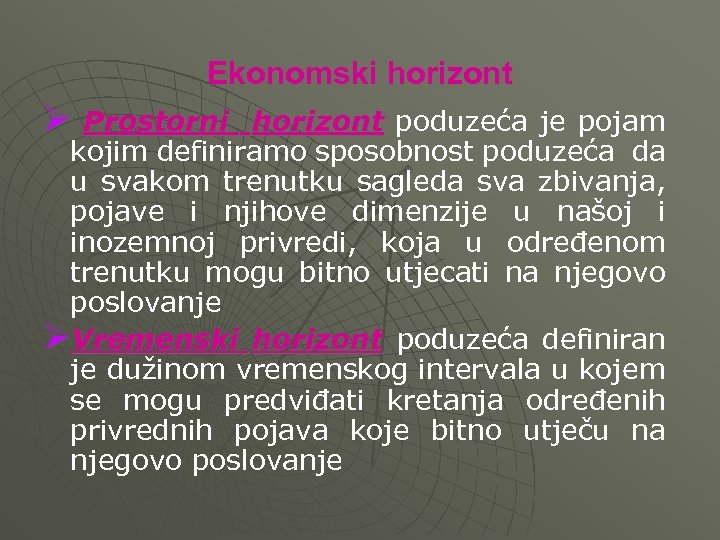 Ekonomski horizont

➢ Prostorni horizont poduzeća je pojam kojim definiramo sposobnost poduzeća da u svakom trenutku sagleda sva zbivanja, pojave i njihove dimenzije u našoj i inozemnoj privredi, koja u određenom trenutku mogu bitno utjecati na njegovo poslovanje

➢ Vremenski horizont poduzeća definiran je dužinom vremenskog intervala u kojem se mogu predviđati kretanja određenih privrednih pojava koje bitno utječu na njegovo poslovanje